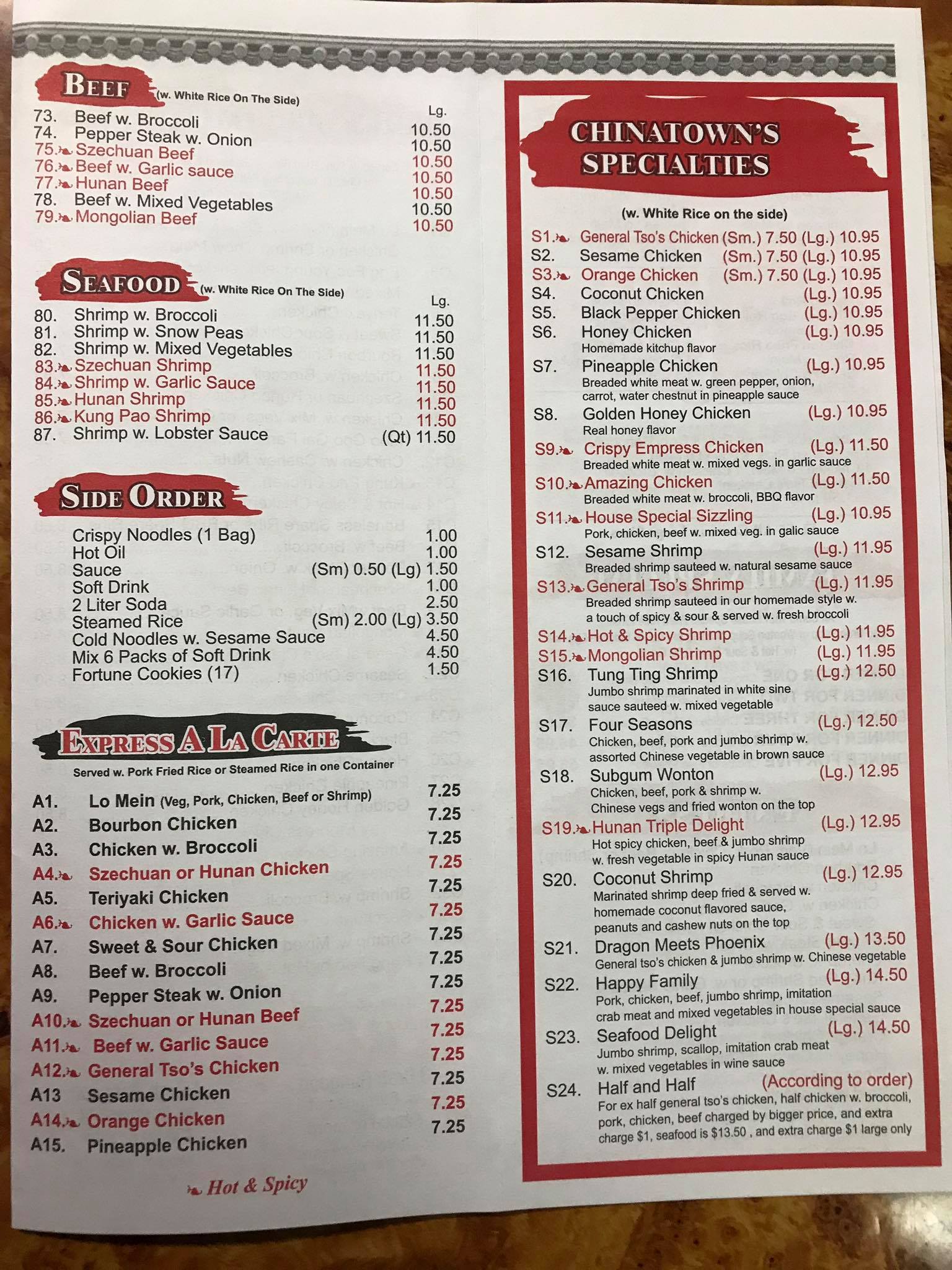 BEEF (w. White Rice On The Side)

Lg.

73. Beef w. Broccoli 10.50
74. Pepper Steak w. Onion 10.50
75. Szechuan Beef 10.50
76. Beef w. Garlic sauce 10.50
77. Hunan Beef 10.50
78. Beef w. Mixed Vegetables 10.50
79. Mongolian Beef 10.50

SEAFOOD (w. White Rice On The Side)

Lg.

80. Shrimp w. Broccoli 11.50
81. Shrimp w. Snow Peas 11.50
82. Shrimp w. Mixed Vegetables 11.50
83. Szechuan Shrimp 11.50
84. Shrimp w. Garlic Sauce 11.50
85. Hunan Shrimp 11.50
86. Kung Pao Shrimp 11.50
87. Shrimp w. Lobster Sauce (Qt) 11.50

SIDE ORDER

Crispy Noodles (1 Bag) 1.00
Hot Oil 1.00
Sauce (Sm) 0.50 (Lg) 1.50
Soft Drink 1.00
2 Liter Soda 2.50
Steamed Rice (Sm) 2.00 (Lg) 3.50
Cold Noodles w. Sesame Sauce 4.50
Mix 6 Packs of Soft Drink 4.50
Fortune Cookies (17) 1.50

EXPRESS A LA CARTE

Served w. Pork Fried Rice or Steamed Rice in one Container

A1. Lo Mein (Veg, Pork, Chicken, Beef or Shrimp) 7.25
A2. Bourbon Chicken 7.25
A3. Chicken w. Broccoli 7.25
A4. Szechuan or Hunan Chicken 7.25
A5. Teriyaki Chicken 7.25
A6. Chicken w. Garlic Sauce 7.25
A7. Sweet & Sour Chicken 7.25
A8. Beef w. Broccoli 7.25
A9. Pepper Steak w. Onion 7.25
A10. Szechuan or Hunan Beef 7.25
A11. Beef w. Garlic Sauce 7.25
A12. General Tso's Chicken 7.25
A13 Sesame Chicken 7.25
A14. Orange Chicken 7.25
A15. Pineapple Chicken 7.25

Hot & Spicy

CHINATOWN'S SPECIALTIES

(w. White Rice on the side)

S1. General Tso's Chicken (Sm.) 7.50 (Lg.) 10.95
S2. Sesame Chicken (Sm.) 7.50 (Lg.) 10.95
S3. Orange Chicken (Sm.) 7.50 (Lg.) 10.95
S4. Coconut Chicken (Lg.) 10.95
S5. Black Pepper Chicken (Lg.) 10.95
S6. Honey Chicken (Lg.) 10.95
Homemade kitchup flavor
S7. Pineapple Chicken (Lg.) 10.95
Breaded white meat w. green pepper, onion, carrot, water chestnut in pineapple sauce
S8. Golden Honey Chicken (Lg.) 10.95
Real honey flavor
S9. Crispy Empress Chicken (Lg.) 11.50
Breaded white meat w. mixed vegs. in garlic sauce
S10. Amazing Chicken (Lg.) 11.50
Breaded white meat w. broccoli, BBQ flavor
S11. House Special Sizzling (Lg.) 10.95
Pork, chicken, beef w. mixed veg. in galic sauce
S12. Sesame Shrimp (Lg.) 11.95
Breaded shrimp sauteed w. natural sesame sauce
S13. General Tso's Shrimp (Lg.) 11.95
Breaded shrimp sauteed in our homemade style w. a touch of spicy & sour & served w. fresh broccoli
S14. Hot & Spicy Shrimp (Lg.) 11.95
S15. Mongolian Shrimp (Lg.) 11.95
S16. Tung Ting Shrimp (Lg.) 12.50
Jumbo shrimp marinated in white sine sauce sauteed w. mixed vegetable
S17. Four Seasons (Lg.) 12.50
Chicken, beef, pork and jumbo shrimp w. assorted Chinese vegetable in brown sauce
S18. Subgum Wonton (Lg.) 12.95
Chicken, beef, pork & shrimp w. Chinese vegs and fried wonton on the top
S19. Hunan Triple Delight (Lg.) 12.95
Hot spicy chicken, beef & jumbo shrimp w. fresh vegetable in spicy Hunan sauce
S20. Coconut Shrimp (Lg.) 12.95
Marinated shrimp deep fried & served w. homemade coconut flavored sauce, peanuts and cashew nuts on the top
S21. Dragon Meets Phoenix (Lg.) 13.50
General tso's chicken & jumbo shrimp w. Chinese vegetable
S22. Happy Family (Lg.) 14.50
Pork, chicken, beef, jumbo shrimp, imitation crab meat and mixed vegetables in house special sauce
S23. Seafood Delight (Lg.) 14.50
Jumbo shrimp, scallop, imitation crab meat w. mixed vegetables in wine sauce
S24. Half and Half (According to order)
For ex half general tso's chicken, half chicken w. broccoli, pork, chicken, beef charged by bigger price, and extra charge $1, seafood is $13.50 , and extra charge $1 large only